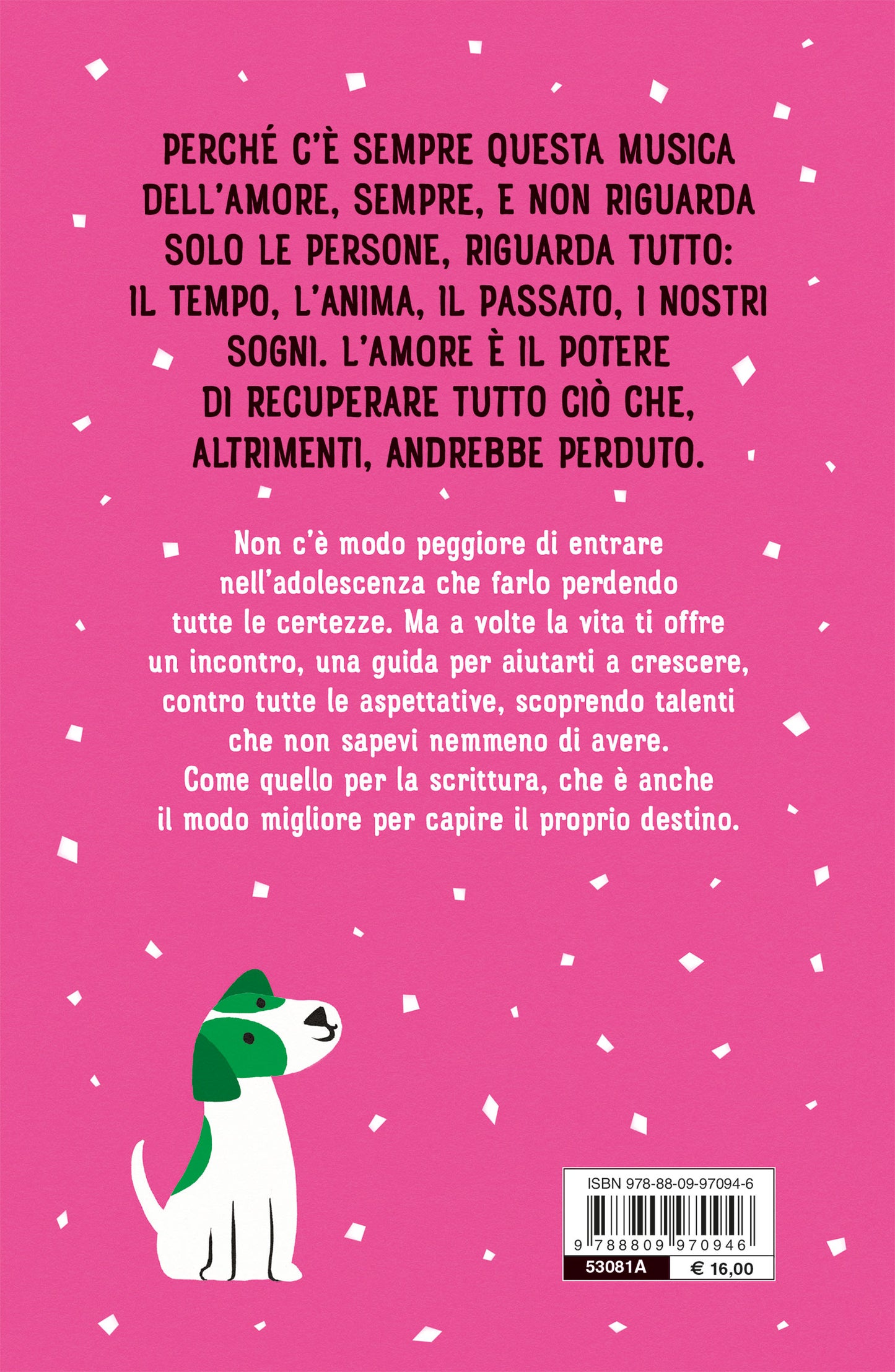 PERCHÉ C'È SEMPRE QUESTA MUSICA DELL'AMORE, SEMPRE, E NON RIGUARDA SOLO LE PERSONE, RIGUARDA TUTTO: IL TEMPO, L'ANIMA, IL PASSATO, I NOSTRI SOGNI. L'AMORE È IL POTERE DI RECUPERARE TUTTO CIÒ CHE, ALTRIMENTI, ANDREBBE PERDUTO.

Non c'è modo peggiore di entrare nell'adolescenza che farlo perdendo tutte le certezze. Ma a volte la vita ti offre un incontro, una guida per aiutarti a crescere, contro tutte le aspettative, scoprendo talenti che non sapevi nemmeno di avere. Come quello per la scrittura, che è anche il modo migliore per capire il proprio destino.

ISBN 978-88-09-97094-6

9 788809 970946

53081A

€ 16,00